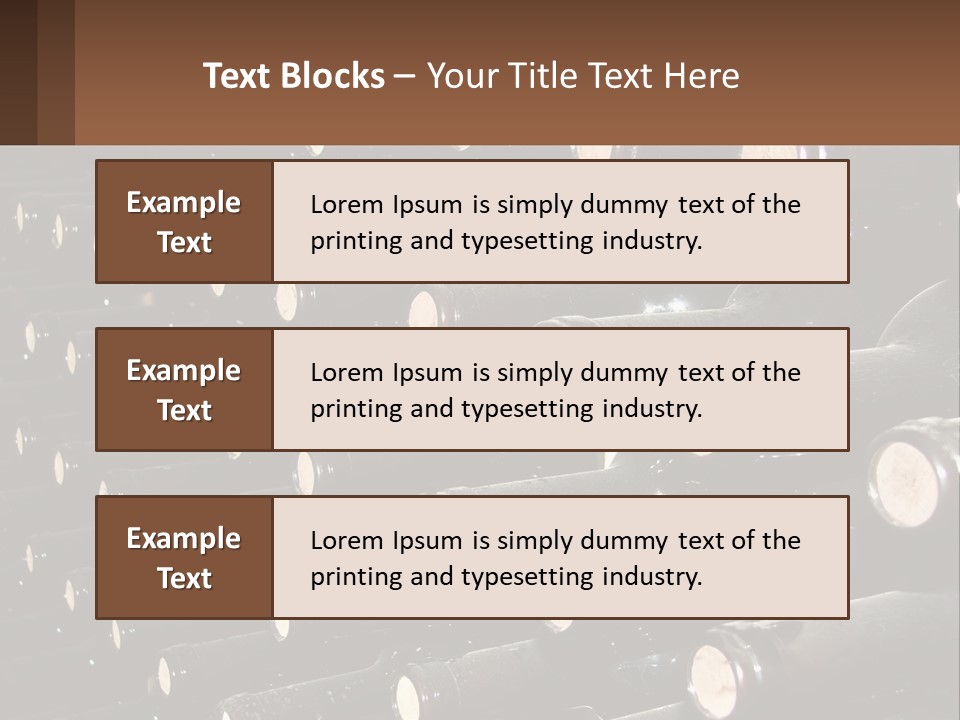 Text Blocks – Your Title Text Here

Example Text

Lorem Ipsum is simply dummy text of the printing and typesetting industry.

Example Text

Lorem Ipsum is simply dummy text of the printing and typesetting industry.

Example Text

Lorem Ipsum is simply dummy text of the printing and typesetting industry.